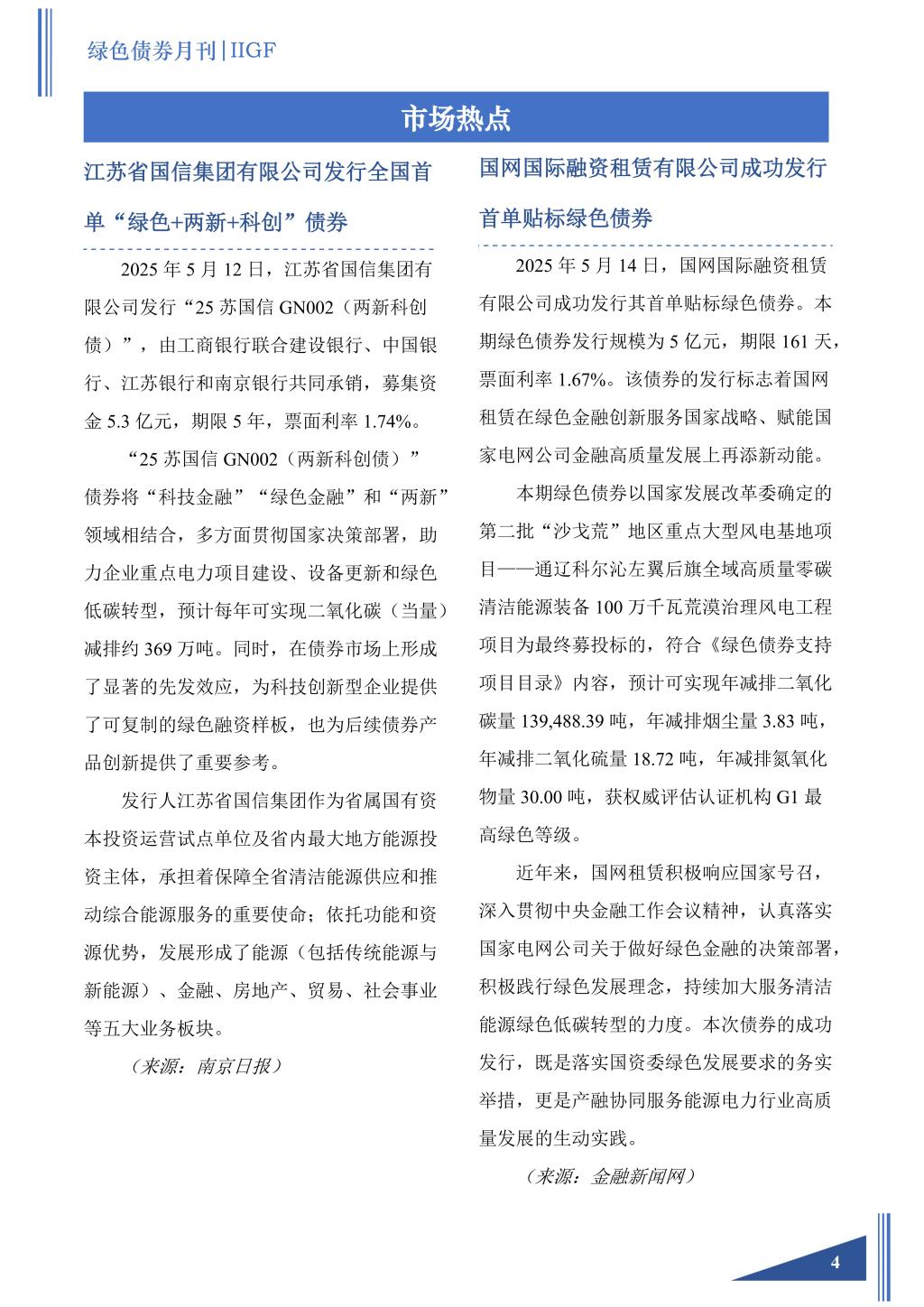 绿色债券月刊|IIGF

市场热点

江苏省国信集团有限公司发行全国首单“绿色+两新+科创”债券

2025 年 5 月 12 日，江苏省国信集团有限公司发行“25 苏国信 GN002（两新科创债）”，由工商银行联合建设银行、中国银行、江苏银行和南京银行共同承销，募集资金 5.3 亿元，期限 5 年，票面利率 1.74%。

“25 苏国信 GN002（两新科创债）”债券将“科技金融”“绿色金融”和“两新”领域相结合，多方面贯彻国家决策部署，助力企业重点电力项目建设、设备更新和绿色低碳转型，预计每年可实现二氧化碳（当量）减排约 369 万吨。同时，在债券市场上形成了显著的先发效应，为科技创新型企业提供了可复制的绿色融资样板，也为后续债券产品创新提供了重要参考。

发行人江苏省国信集团作为省属国有资本投资运营试点单位及省内最大地方能源投资主体，承担着保障全省清洁能源供应和推动综合能源服务的重要使命；依托功能和资源优势，发展形成了能源（包括传统能源与新能源）、金融、房地产、贸易、社会事业等五大业务板块。

（来源：南京日报）

国网国际融资租赁有限公司成功发行首单贴标绿色债券

2025 年 5 月 14 日，国网国际融资租赁有限公司成功发行其首单贴标绿色债券。本期绿色债券发行规模为 5 亿元，期限 161 天，票面利率 1.67%。该债券的发行标志着国网租赁在绿色金融创新服务国家战略、赋能国家电网公司金融高质量发展上再添新动能。

本期绿色债券以国家发展改革委确定的第二批“沙戈荒”地区重点大型风电基地项目——通辽科尔沁左翼后旗全域高质量零碳清洁能源装备 100 万千瓦荒漠治理风电工程项目为最终募投标的，符合《绿色债券支持项目目录》内容，预计可实现年减排二氧化碳量 139,488.39 吨，年减排烟尘量 3.83 吨，年减排二氧化硫量 18.72 吨，年减排氮氧化物量 30.00 吨，获权威评估认证机构 G1 最高绿色等级。

近年来，国网租赁积极响应国家号召，深入贯彻中央金融工作会议精神，认真落实国家电网公司关于做好绿色金融的决策部署，积极践行绿色发展理念，持续加大服务清洁能源绿色低碳转型的力度。本次债券的成功发行，既是落实国资委绿色发展要求的务实举措，更是产融协同服务能源电力行业高质量发展的生动实践。

（来源：金融新闻网）

4